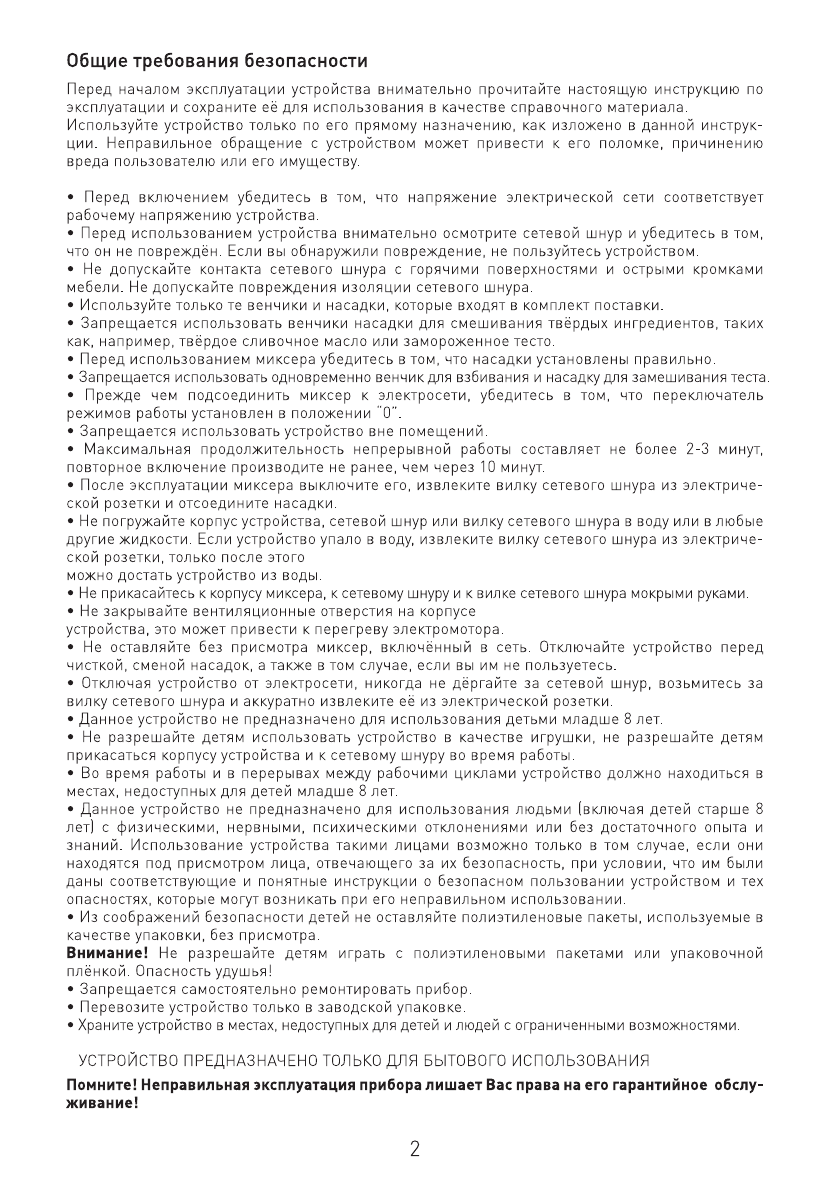 Общие требования безопасности

Перед началом эксплуатации устройства внимательно прочитайте настоящую инструкцию по эксплуатации и сохраните её для использования в качестве справочного материала.
Используйте устройство только по его прямому назначению, как изложено в данной инструкции. Неправильное обращение с устройством может привести к его поломке, причинению вреда пользователю или его имуществу.

• Перед включением убедитесь в том, что напряжение электрической сети соответствует рабочему напряжению устройства.
• Перед использованием устройства внимательно осмотрите сетевой шнур и убедитесь в том, что он не повреждён. Если вы обнаружили повреждение, не пользуйтесь устройством.
• Не допускайте контакта сетевого шнура с горячими поверхностями и острыми кромками мебели. Не допускайте повреждения изоляции сетевого шнура.
• Используйте только те венчики и насадки, которые входят в комплект поставки.
• Запрещается использовать венчики насадки для смешивания твёрдых ингредиентов, таких как, например, твёрдое сливочное масло или замороженное тесто.
• Перед использованием миксера убедитесь в том, что насадки установлены правильно.
• Запрещается использовать одновременно венчик для взбивания и насадку для замешивания теста.
• Прежде чем подсоединить миксер к электросети, убедитесь в том, что переключатель режимов работы установлен в положении "0".
• Запрещается использовать устройство вне помещений.
• Максимальная продолжительность непрерывной работы составляет не более 2-3 минут, повторное включение производите не ранее, чем через 10 минут.
• После эксплуатации миксера выключите его, извлеките вилку сетевого шнура из электрической розетки и отсоедините насадки.
• Не погружайте корпус устройства, сетевой шнур или вилку сетевого шнура в воду или в любые другие жидкости. Если устройство упало в воду, извлеките вилку сетевого шнура из электрической розетки, только после этого
можно достать устройство из воды.
• Не прикасайтесь к корпусу миксера, к сетевому шнуру и к вилке сетевого шнура мокрыми руками.
• Не закрывайте вентиляционные отверстия на корпусе
устройства, это может привести к перегреву электромотора.
• Не оставляйте без присмотра миксер, включённый в сеть. Отключайте устройство перед чисткой, сменой насадок, а также в том случае, если вы им не пользуетесь.
• Отключая устройство от электросети, никогда не дёргайте за сетевой шнур, возьмитесь за вилку сетевого шнура и аккуратно извлеките её из электрической розетки.
• Данное устройство не предназначено для использования детьми младше 8 лет.
• Не разрешайте детям использовать устройство в качестве игрушки, не разрешайте детям прикасаться корпусу устройства и к сетевому шнуру во время работы.
• Во время работы и в перерывах между рабочими циклами устройство должно находиться в местах, недоступных для детей младше 8 лет.
• Данное устройство не предназначено для использования людьми (включая детей старше 8 лет) с физическими, нервными, психическими отклонениями или без достаточного опыта и знаний. Использование устройства такими лицами возможно только в том случае, если они находятся под присмотром лица, отвечающего за их безопасность, при условии, что им были даны соответствующие и понятные инструкции о безопасном пользовании устройством и тех опасностях, которые могут возникать при его неправильном использовании.
• Из соображений безопасности детей не оставляйте полиэтиленовые пакеты, используемые в качестве упаковки, без присмотра.
Внимание! Не разрешайте детям играть с полиэтиленовыми пакетами или упаковочной плёнкой. Опасность удушья!
• Запрещается самостоятельно ремонтировать прибор.
• Перевозите устройство только в заводской упаковке.
• Храните устройство в местах, недоступных для детей и людей с ограниченными возможностями.

УСТРОЙСТВО ПРЕДНАЗНАЧЕНО ТОЛЬКО ДЛЯ БЫТОВОГО ИСПОЛЬЗОВАНИЯ

Помните! Неправильная эксплуатация прибора лишает Вас права на его гарантийное обслуживание!

2